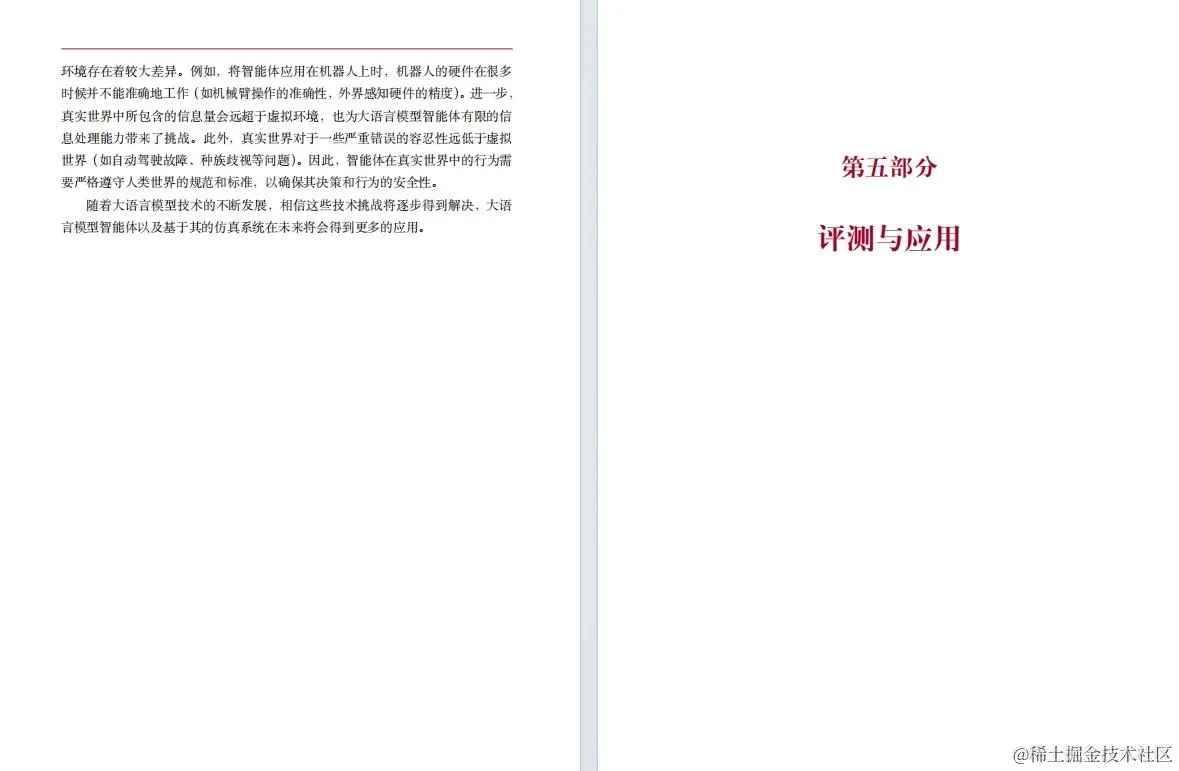 环境存在着较大差异。例如，将智能体应用在机器人上时，机器人的硬件在很多时候并不能准确地工作（如机械臂操作的准确性，外界感知硬件的精度）。进一步，真实世界中所包含的信息量会远超于虚拟环境，也为大语言模型智能体有限的信息处理能力带来了挑战。此外，真实世界对于一些严重错误的容忍性远低于虚拟世界（如自动驾驶故障、种族歧视等问题）。因此，智能体在真实世界中的行为需要严格遵守人类世界的规范和标准，以确保其决策和行为的安全性。

随着大语言模型技术的不断发展，相信这些技术挑战将逐步得到解决，大语言模型智能体以及基于其的仿真系统在未来将会得到更多的应用。

第五部分

评测与应用

@稀土掘金技术社区